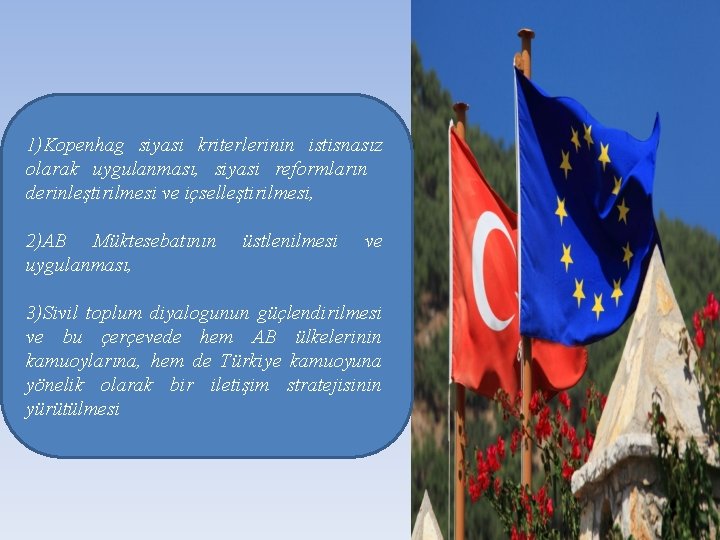 1)Kopenhag siyasi kriterlerinin istisnasız olarak uygulanması, siyasi reformların derinleştirilmesi ve içselleştirilmesi,

2)AB Müktesebatının üstlenilmesi ve uygulanması,

3)Sivil toplum diyalogunun güçlendirilmesi ve bu çerçevede hem AB ülkelerinin kamuoylarına, hem de Türkiye kamuoyuna yönelik olarak bir iletişim stratejisinin yürütülmesi